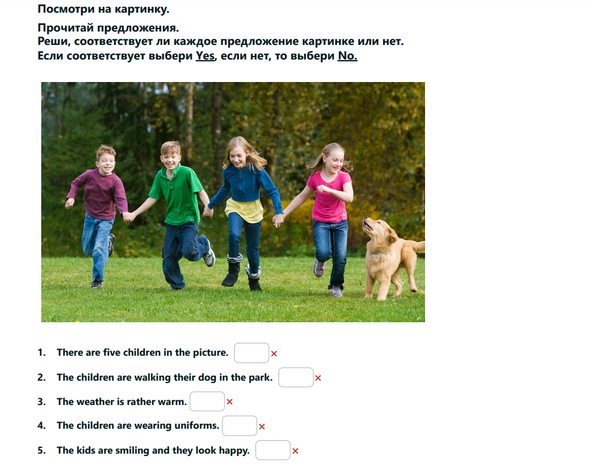 Посмотри на картинку.

Прочитай предложения.
Реши, соответствует ли каждое предложение картинке или нет.
Если соответствует выбери Yes, если нет, то выбери No.

1. There are five children in the picture. ×
2. The children are walking their dog in the park. ×
3. The weather is rather warm. ×
4. The children are wearing uniforms. ×
5. The kids are smiling and they look happy. ×